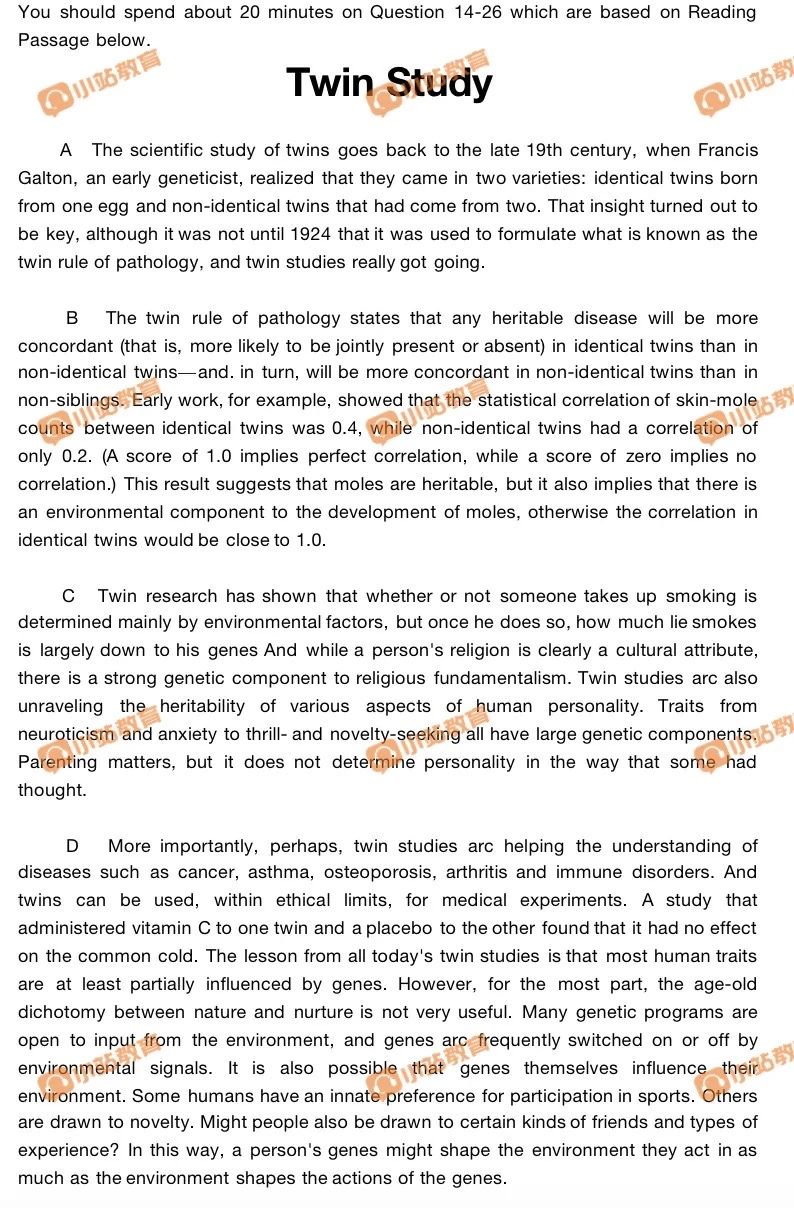 You should spend about 20 minutes on Question 14-26 which are based on Reading Passage below.

Twin Study

A The scientific study of twins goes back to the late 19th century, when Francis Galton, an early geneticist, realized that they came in two varieties: identical twins born from one egg and non-identical twins that had come from two. That insight turned out to be key, although it was not until 1924 that it was used to formulate what is known as the twin rule of pathology, and twin studies really got going.

B The twin rule of pathology states that any heritable disease will be more concordant (that is, more likely to be jointly present or absent) in identical twins than in non-identical twins—and. in turn, will be more concordant in non-identical twins than in non-siblings. Early work, for example, showed that the statistical correlation of skin-mole counts between identical twins was 0.4, while non-identical twins had a correlation of only 0.2. (A score of 1.0 implies perfect correlation, while a score of zero implies no correlation.) This result suggests that moles are heritable, but it also implies that there is an environmental component to the development of moles, otherwise the correlation in identical twins would be close to 1.0.

C Twin research has shown that whether or not someone takes up smoking is determined mainly by environmental factors, but once he does so, how much lie smokes is largely down to his genes And while a person's religion is clearly a cultural attribute, there is a strong genetic component to religious fundamentalism. Twin studies arc also unraveling the heritability of various aspects of human personality. Traits from neuroticism and anxiety to thrill- and novelty-seeking all have large genetic components. Parenting matters, but it does not determine personality in the way that some had thought.

D More importantly, perhaps, twin studies arc helping the understanding of diseases such as cancer, asthma, osteoporosis, arthritis and immune disorders. And twins can be used, within ethical limits, for medical experiments. A study that administered vitamin C to one twin and a placebo to the other found that it had no effect on the common cold. The lesson from all today's twin studies is that most human traits are at least partially influenced by genes. However, for the most part, the age-old dichotomy between nature and nurture is not very useful. Many genetic programs are open to input from the environment, and genes arc frequently switched on or off by environmental signals. It is also possible that genes themselves influence their environment. Some humans have an innate preference for participation in sports. Others are drawn to novelty. Might people also be drawn to certain kinds of friends and types of experience? In this way, a person's genes might shape the environment they act in as much as the environment shapes the actions of the genes.

小站教育